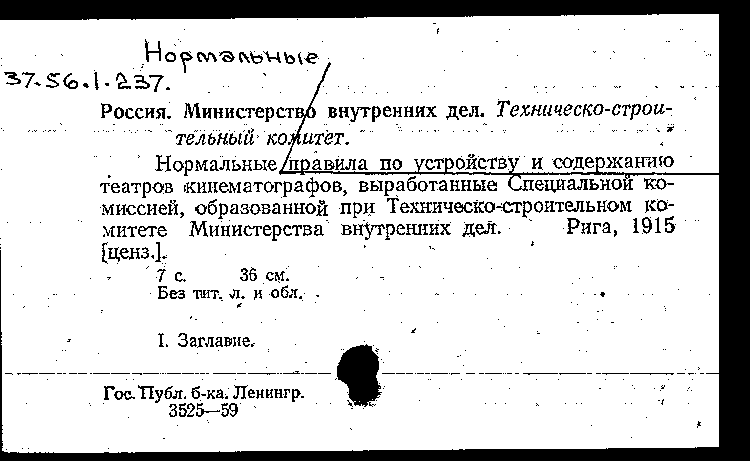 Нормальные

37.56.1.237.

Россия. Министерство внутренних дел. Техническо-строительный комитет.

Нормальные правила по устройству и содержанию театров кинематографов, выработанные Специальной комиссией, образованной при Техническо-строительном комитете Министерства внутренних дел. Рига, 1915 [ценз.].

7 с. 36 см.
Без тит. л. и обл.

I. Заглавие.

Гос. Публ. б-ка. Ленингр.
3525—59